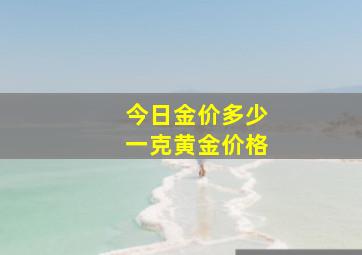 今日金价多少
一克黄金价格